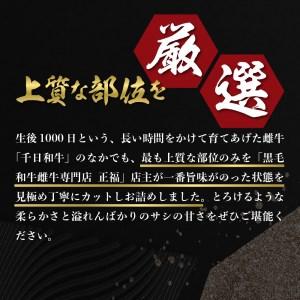 上質な部位を厳選

生後1000日という、長い時間をかけて育てあげた雌牛「千日和牛」のなかでも、最も上質な部位のみを「黒毛和牛雌牛専門店 正福」店主が一番旨味がのった状態を見極め丁寧にカットしお詰めしました。とろけるような柔らかさと溢れんばかりのサシの甘さをぜひご堪能ください。